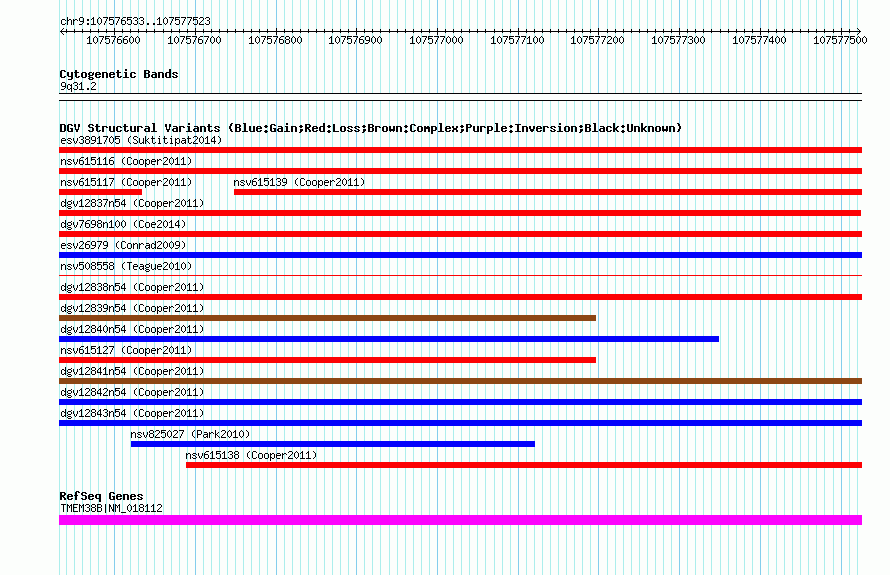 chr9:107576533..107577523

107576600 107576700 107576800 107576900 107577000 107577100 107577200 107577300 107577400 107577500

Cytogenetic Bands
9q31.2

DGV Structural Variants (Blue:Gain;Red:Loss;Brown:Complex;Purple:Inversion;Black:Unknown)
esv3891705 (Suktitipat2014)
nsv615116 (Cooper2011)
nsv615117 (Cooper2011)
nsv615139 (Cooper2011)
dgv12837n54 (Cooper2011)
dgv7698n100 (Coe2014)
esv26979 (Conrad2009)
nsv508558 (Teague2010)
dgv12838n54 (Cooper2011)
dgv12839n54 (Cooper2011)
dgv12840n54 (Cooper2011)
nsv615127 (Cooper2011)
dgv12841n54 (Cooper2011)
dgv12842n54 (Cooper2011)
dgv12843n54 (Cooper2011)
nsv825027 (Park2010)
nsv615138 (Cooper2011)

RefSeq Genes
TMEM38B|NM_018112